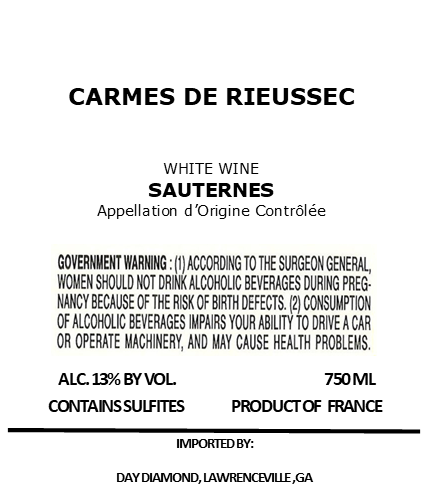 CARMES DE RIEUSSEC

WHITE WINE
SAUTERNES
Appellation d'Origine Contrôlée

GOVERNMENT WARNING : (1) ACCORDING TO THE SURGEON GENERAL, WOMEN SHOULD NOT DRINK ALCOHOLIC BEVERAGES DURING PREGNANCY BECAUSE OF THE RISK OF BIRTH DEFECTS. (2) CONSUMPTION OF ALCOHOLIC BEVERAGES IMPAIRS YOUR ABILITY TO DRIVE A CAR OR OPERATE MACHINERY, AND MAY CAUSE HEALTH PROBLEMS.

ALC. 13% BY VOL. 750 ML
CONTAINS SULFITES PRODUCT OF FRANCE

IMPORTED BY:

DAY DIAMOND, LAWRENCEVILLE ,GA